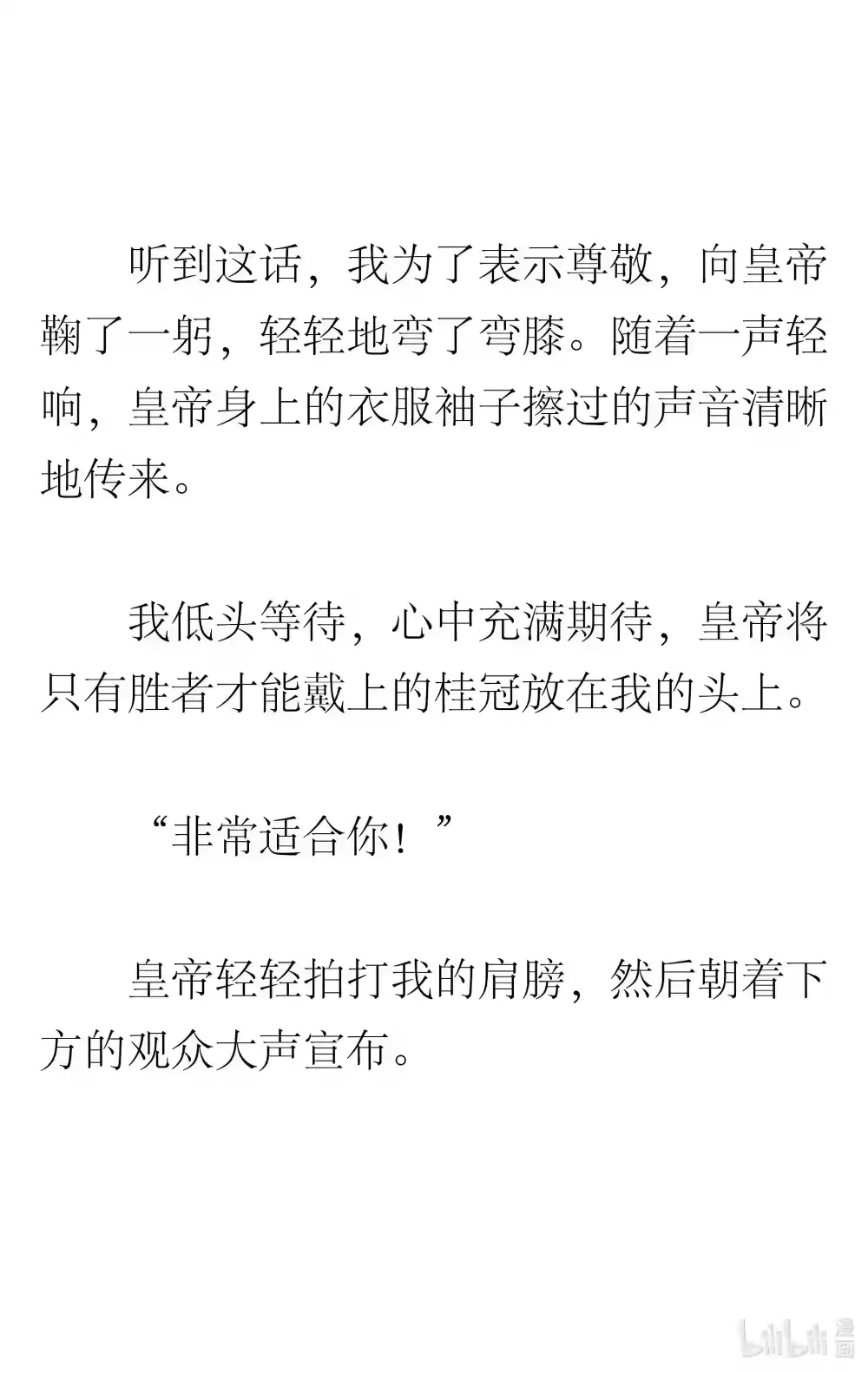 听到这话，我为了表示尊敬，向皇帝鞠了一躬，轻轻地弯了弯膝。随着一声轻响，皇帝身上的衣服袖子擦过的声音清晰地传来。

我低头等待，心中充满期待，皇帝将只有胜者才能戴上的桂冠放在我的头上。

“非常适合你！”

皇帝轻轻拍打我的肩膀，然后朝着下方的观众大声宣布。

bilibili 漫画